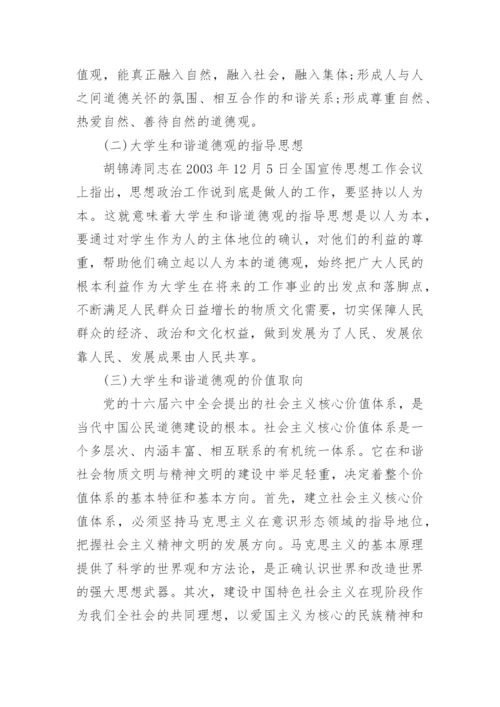 值观，能真正融入自然，融入社会，融入集体;形成人与人之间道德关怀的氛围、相互合作的和谐关系;形成尊重自然、热爱自然、善待自然的道德观。

(二)大学生和谐道德观的指导思想

胡锦涛同志在2003年12月5日全国宣传思想工作会议上指出，思想政治工作说到底是做人的工作，要坚持以人为本。这就意味着大学生和谐道德观的指导思想是以人为本，要通过对学生作为人的主体地位的确认，对他们的利益的尊重，帮助他们确立起以人为本的道德观，始终把广大人民的根本利益作为大学生在将来的工作事业的出发点和落脚点，不断满足人民群众日益增长的物质文化需要，切实保障人民群众的经济、政治和文化权益，做到发展为了人民、发展依靠人民、发展成果由人民共享。

(三)大学生和谐道德观的价值取向

党的十六届六中全会提出的社会主义核心价值体系，是当代中国公民道德建设的根本。社会主义核心价值体系是一个多层次、内涵丰富、相互联系的有机统一体系。它在和谐社会物质文明与精神文明的建设中举足轻重，决定着整个价值体系的基本特征和基本方向。首先，建立社会主义核心价值体系，必须坚持马克思主义在意识形态领域的指导地位，把握社会主义精神文明的发展方向。马克思主义的基本原理提供了科学的世界观和方法论，是正确认识世界和改造世界的强大思想武器。其次，建设中国特色社会主义在现阶段作为我们全社会的共同理想，以爱国主义为核心的民族精神和